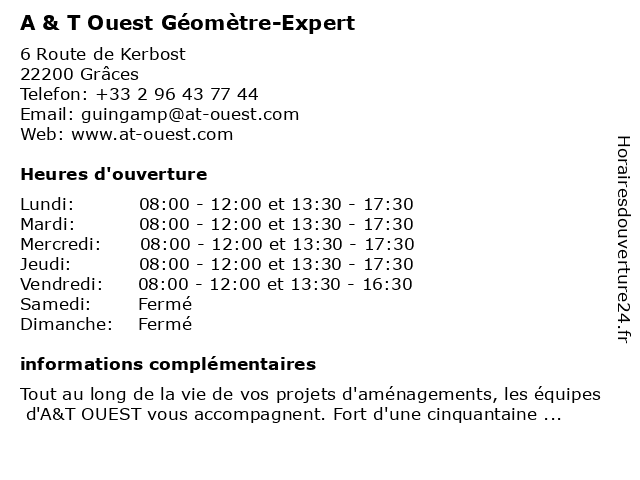 A & T Ouest Géomètre-Expert

6 Route de Kerbost
22200 Grâces
Telefon: +33 2 96 43 77 44
Email: guingamp@at-ouest.com
Web: www.at-ouest.com

Heures d'ouverture

| | |
|---|---|
| Lundi: | 08:00 - 12:00 et 13:30 - 17:30 |
| Mardi: | 08:00 - 12:00 et 13:30 - 17:30 |
| Mercredi: | 08:00 - 12:00 et 13:30 - 17:30 |
| Jeudi: | 08:00 - 12:00 et 13:30 - 17:30 |
| Vendredi: | 08:00 - 12:00 et 13:30 - 16:30 |
| Samedi: | Fermé |
| Dimanche: | Fermé |

informations complémentaires

Tout au long de la vie de vos projets d'aménagements, les équipes d'A&T OUEST vous accompagnent. Fort d'une cinquantaine ...

Horairesdouverture24.fr